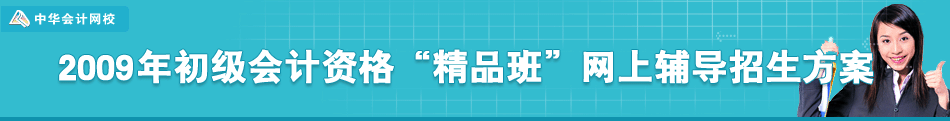 中华会计网校

2009年初级会计资格“精品班”网上辅导招生方案